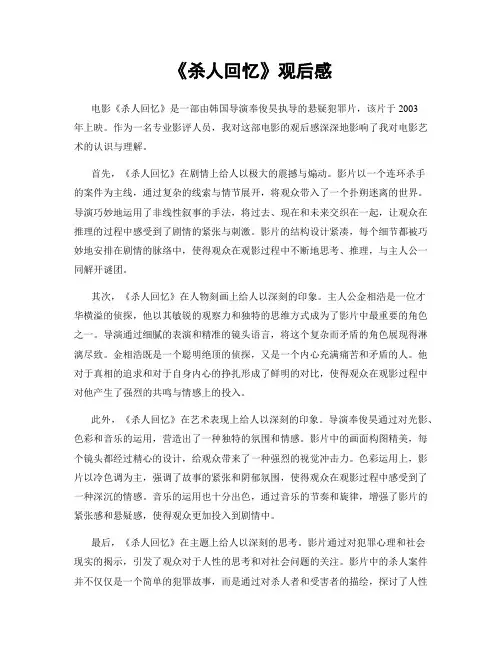 《杀人回忆》观后感

电影《杀人回忆》是一部由韩国导演奉俊昊执导的悬疑犯罪片，该片于2003年上映。作为一名专业影评人员，我对这部电影的观后感深深地影响了我对电影艺术的认识与理解。

首先，《杀人回忆》在剧情上给人以极大的震撼与煽动。影片以一个连环杀手的案件为主线，通过复杂的线索与情节展开，将观众带入了一个扑朔迷离的世界。导演巧妙地运用了非线性叙事的手法，将过去、现在和未来交织在一起，让观众在推理的过程中感受到了剧情的紧张与刺激。影片的结构设计紧凑，每个细节都被巧妙地安排在剧情的脉络中，使得观众在观影过程中不断地思考、推理，与主人公一同解开谜团。

其次，《杀人回忆》在人物刻画上给人以深刻的印象。主人公金相浩是一位才华横溢的侦探，他以其敏锐的观察力和独特的思维方式成为了影片中最重要的角色之一。导演通过细腻的表演和精准的镜头语言，将这个复杂而矛盾的角色展现得淋漓尽致。金相浩既是一个聪明绝顶的侦探，又是一个内心充满痛苦和矛盾的人。他对于真相的追求和对于自身内心的挣扎形成了鲜明的对比，使得观众在观影过程中对他产生了强烈的共鸣与情感上的投入。

此外，《杀人回忆》在艺术表现上给人以深刻的印象。导演奉俊昊通过对光影、色彩和音乐的运用，营造出了一种独特的氛围和情感。影片中的画面构图精美，每个镜头都经过精心的设计，给观众带来了一种强烈的视觉冲击力。色彩运用上，影片以冷色调为主，强调了故事的紧张和阴郁氛围，使得观众在观影过程中感受到了一种深沉的情感。音乐的运用也十分出色，通过音乐的节奏和旋律，增强了影片的紧张感和悬疑感，使得观众更加投入到剧情中。

最后，《杀人回忆》在主题上给人以深刻的思考。影片通过对犯罪心理和社会现实的揭示，引发了观众对于人性的思考和对社会问题的关注。影片中的杀人案件并不仅仅是一个简单的犯罪故事，而是通过对杀人者和受害者的描绘，探讨了人性